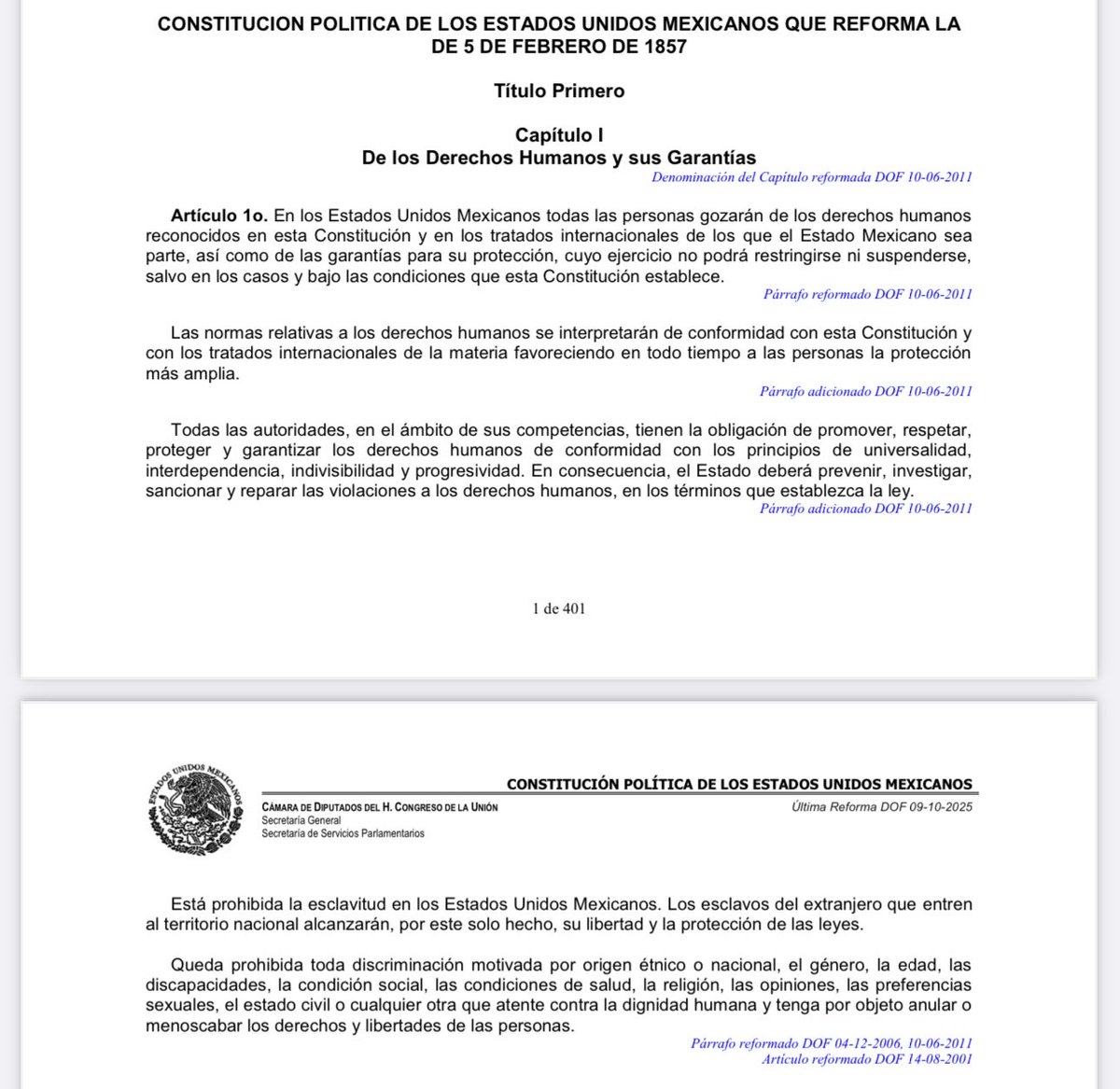 CONSTITUCION POLITICA DE LOS ESTADOS UNIDOS MEXICANOS QUE REFORMA LA DE 5 DE FEBRERO DE 1857

Título Primero

Capítulo I
De los Derechos Humanos y sus Garantías
Denominación del Capítulo reformada DOF 10-06-2011

Artículo 1o. En los Estados Unidos Mexicanos todas las personas gozarán de los derechos humanos reconocidos en esta Constitución y en los tratados internacionales de los que el Estado Mexicano sea parte, así como de las garantías para su protección, cuyo ejercicio no podrá restringirse ni suspenderse, salvo en los casos y bajo las condiciones que esta Constitución establece.
Párrafo reformado DOF 10-06-2011

Las normas relativas a los derechos humanos se interpretarán de conformidad con esta Constitución y con los tratados internacionales de la materia favoreciendo en todo tiempo a las personas la protección más amplia.
Párrafo adicionado DOF 10-06-2011

Todas las autoridades, en el ámbito de sus competencias, tienen la obligación de promover, respetar, proteger y garantizar los derechos humanos de conformidad con los principios de universalidad, interdependencia, indivisibilidad y progresividad. En consecuencia, el Estado deberá prevenir, investigar, sancionar y reparar las violaciones a los derechos humanos, en los términos que establezca la ley.
Párrafo adicionado DOF 10-06-2011

1 de 401

ESTADOS UNIDOS MEXICANOS

CONSTITUCIÓN POLÍTICA DE LOS ESTADOS UNIDOS MEXICANOS
CÁMARA DE DIPUTADOS DEL H. CONGRESO DE LA UNIÓN
Secretaría General
Secretaría de Servicios Parlamentarios
Última Reforma DOF 09-10-2025

Está prohibida la esclavitud en los Estados Unidos Mexicanos. Los esclavos del extranjero que entren al territorio nacional alcanzarán, por este solo hecho, su libertad y la protección de las leyes.

Queda prohibida toda discriminación motivada por origen étnico o nacional, el género, la edad, las discapacidades, la condición social, las condiciones de salud, la religión, las opiniones, las preferencias sexuales, el estado civil o cualquier otra que atente contra la dignidad humana y tenga por objeto anular o menoscabar los derechos y libertades de las personas.
Párrafo reformado DOF 04-12-2006, 10-06-2011
Artículo reformado DOF 14-08-2001